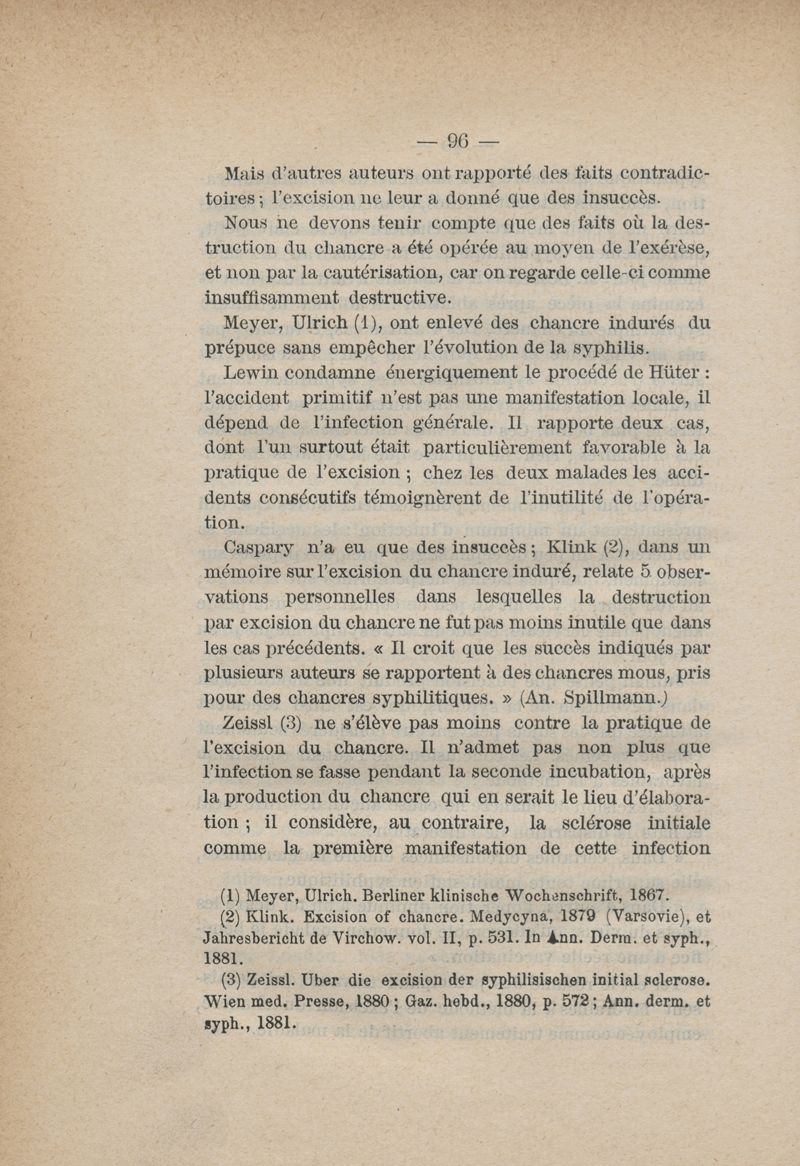 — 96 —

Mais d'autres auteurs ont rapporté des faits contradictoires ; l'excision ne leur a donné que des insuccès.

Nous ne devons tenir compte que des faits où la destruction du chancre a été opérée au moyen de l'exérèse, et non par la cautérisation, car on regarde celle-ci comme insuffisamment destructive.

Meyer, Ulrich (1), ont enlevé des chancre indurés du prépuce sans empêcher l'évolution de la syphilis.

Lewin condamne énergiquement le procédé de Hüter : l'accident primitif n'est pas une manifestation locale, il dépend de l'infection générale. Il rapporte deux cas, dont l'un surtout était particulièrement favorable à la pratique de l'excision ; chez les deux malades les accidents consécutifs témoignèrent de l'inutilité de l'opération.

Caspary n'a eu que des insuccès ; Klink (2), dans un mémoire sur l'excision du chancre induré, relate 5 observations personnelles dans lesquelles la destruction par excision du chancre ne fut pas moins inutile que dans les cas précédents. « Il croit que les succès indiqués par plusieurs auteurs se rapportent à des chancres mous, pris pour des chancres syphilitiques. » (An. Spillmann.)

Zeissl (3) ne s'élève pas moins contre la pratique de l'excision du chancre. Il n'admet pas non plus que l'infection se fasse pendant la seconde incubation, après la production du chancre qui en serait le lieu d'élaboration ; il considère, au contraire, la sclérose initiale comme la première manifestation de cette infection

(1) Meyer, Ulrich. Berliner klinische Wochenschrift, 1867.

(2) Klink. Excision of chancre. Medycyna, 1879 (Varsovie), et Jahresbericht de Virchow. vol. II, p. 531. In Ann. Derm. et syph., 1881.

(3) Zeissl. Uber die excision der syphilisischen initial sclerose. Wien med. Presse, 1880 ; Gaz. hebd., 1880, p. 572 ; Ann. derm. et syph., 1881.